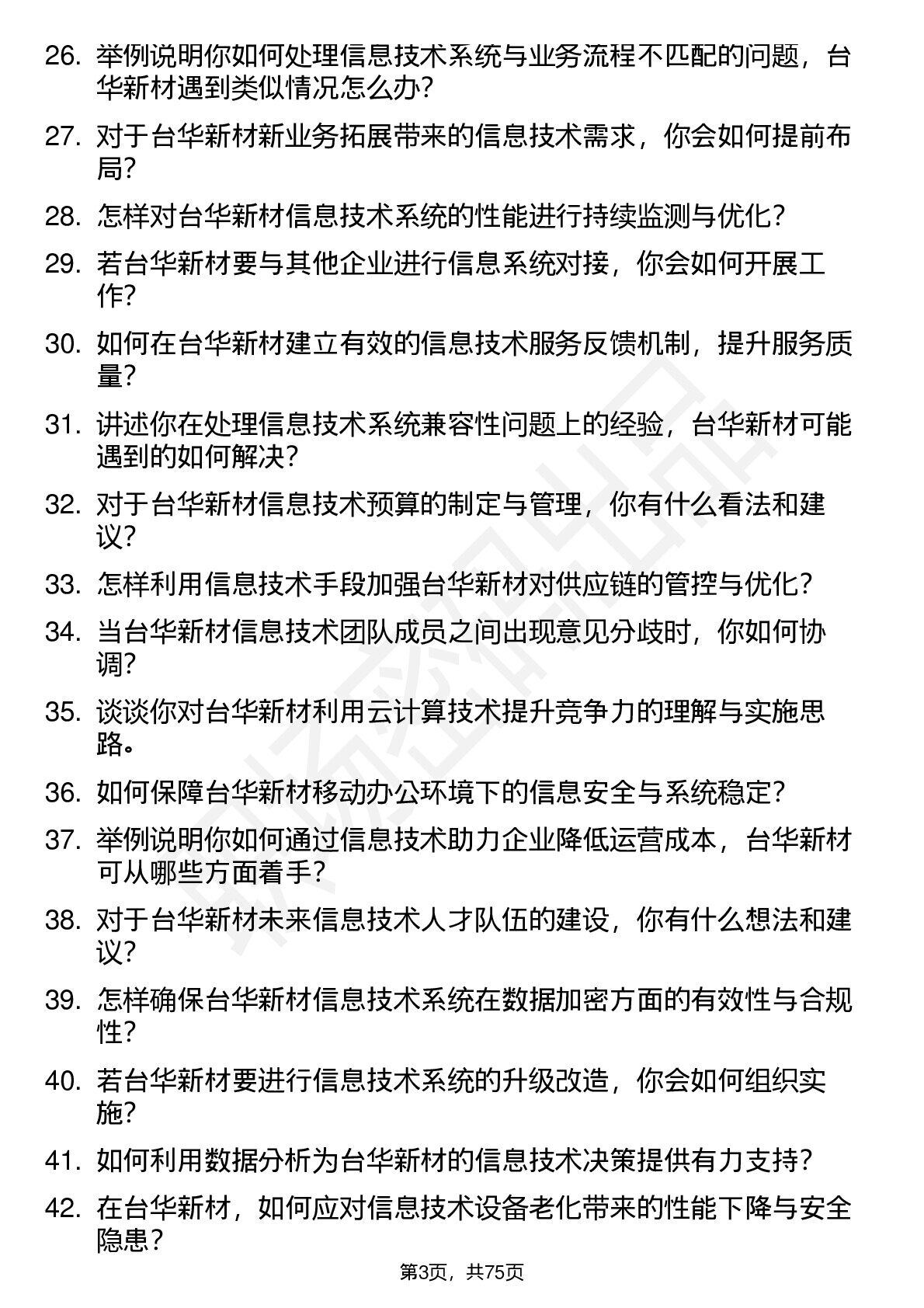 26. 举例说明你如何处理信息技术系统与业务流程不匹配的问题，台华新材遇到类似情况怎么办？

27. 对于台华新材新业务拓展带来的信息技术需求，你会如何提前布局？

28. 怎样对台华新材信息技术系统的性能进行持续监测与优化？

29. 若台华新材要与其他企业进行信息系统对接，你会如何开展工作？

30. 如何在台华新材建立有效的信息技术服务反馈机制，提升服务质量？

31. 讲述你在处理信息技术系统兼容性问题上的经验，台华新材可能遇到的如何解决？

32. 对于台华新材信息技术预算的制定与管理，你有什么看法和建议？

33. 怎样利用信息技术手段加强台华新材对供应链的管控与优化？

34. 当台华新材信息技术团队成员之间出现意见分歧时，你如何协调？

35. 谈谈你对台华新材利用云计算技术提升竞争力的理解与实施思路。

36. 如何保障台华新材移动办公环境下的信息安全与系统稳定？

37. 举例说明你如何通过信息技术助力企业降低运营成本，台华新材可从哪些方面着手？

38. 对于台华新材未来信息技术人才队伍的建设，你有什么想法和建议？

39. 怎样确保台华新材信息技术系统在数据加密方面的有效性与合规性？

40. 若台华新材要进行信息技术系统的升级改造，你会如何组织实施？

41. 如何利用数据分析为台华新材的信息技术决策提供有力支持？

42. 在台华新材，如何应对信息技术设备老化带来的性能下降与安全隐患？

第3页，共75页